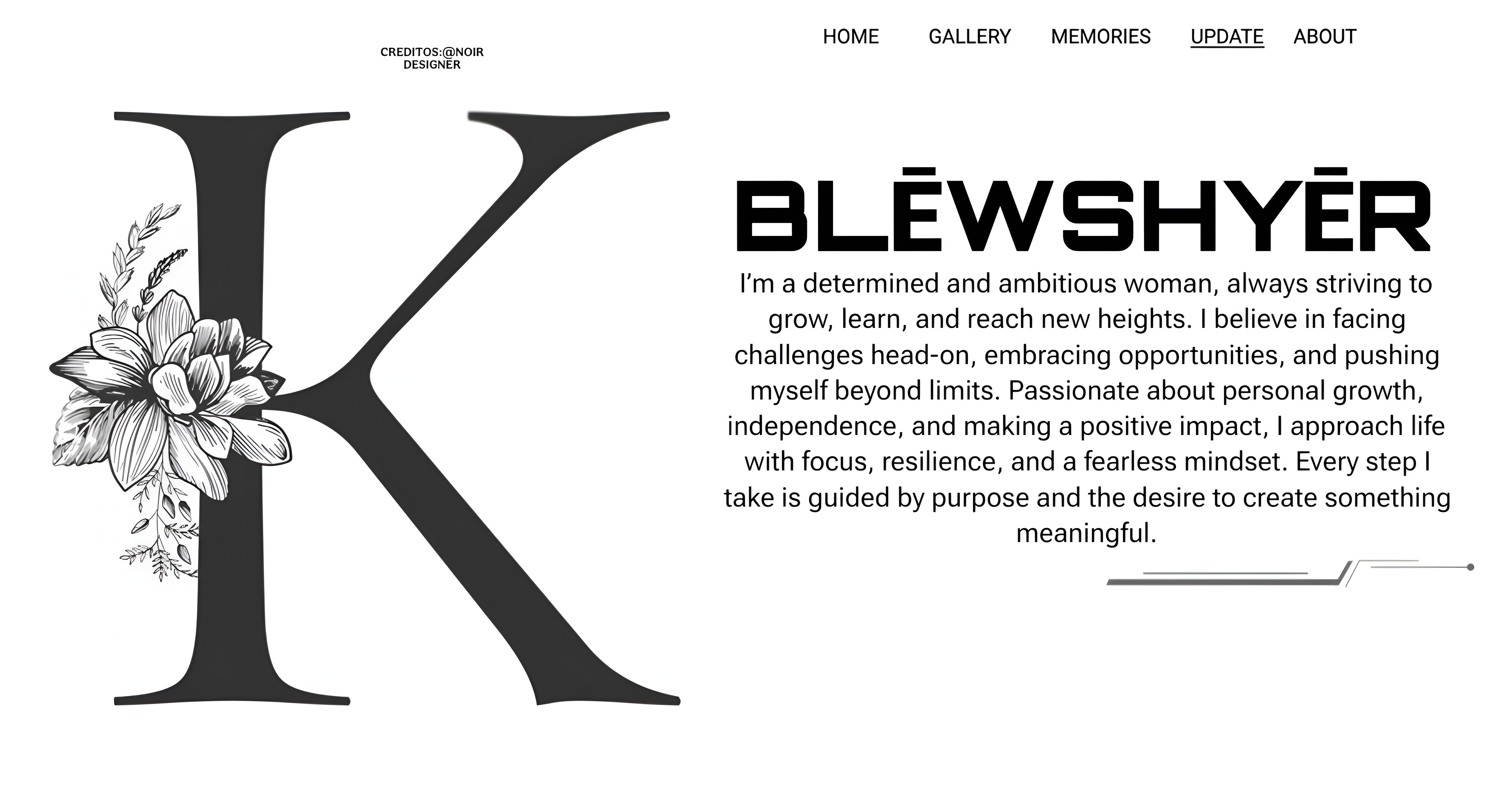 CREDITOS:@NOIR DESIGNER

HOME GALLERY MEMORIES UPDATE ABOUT

K

BLĒWSHYĒR

I'm a determined and ambitious woman, always striving to grow, learn, and reach new heights. I believe in facing challenges head-on, embracing opportunities, and pushing myself beyond limits. Passionate about personal growth, independence, and making a positive impact, I approach life with focus, resilience, and a fearless mindset. Every step I take is guided by purpose and the desire to create something meaningful.